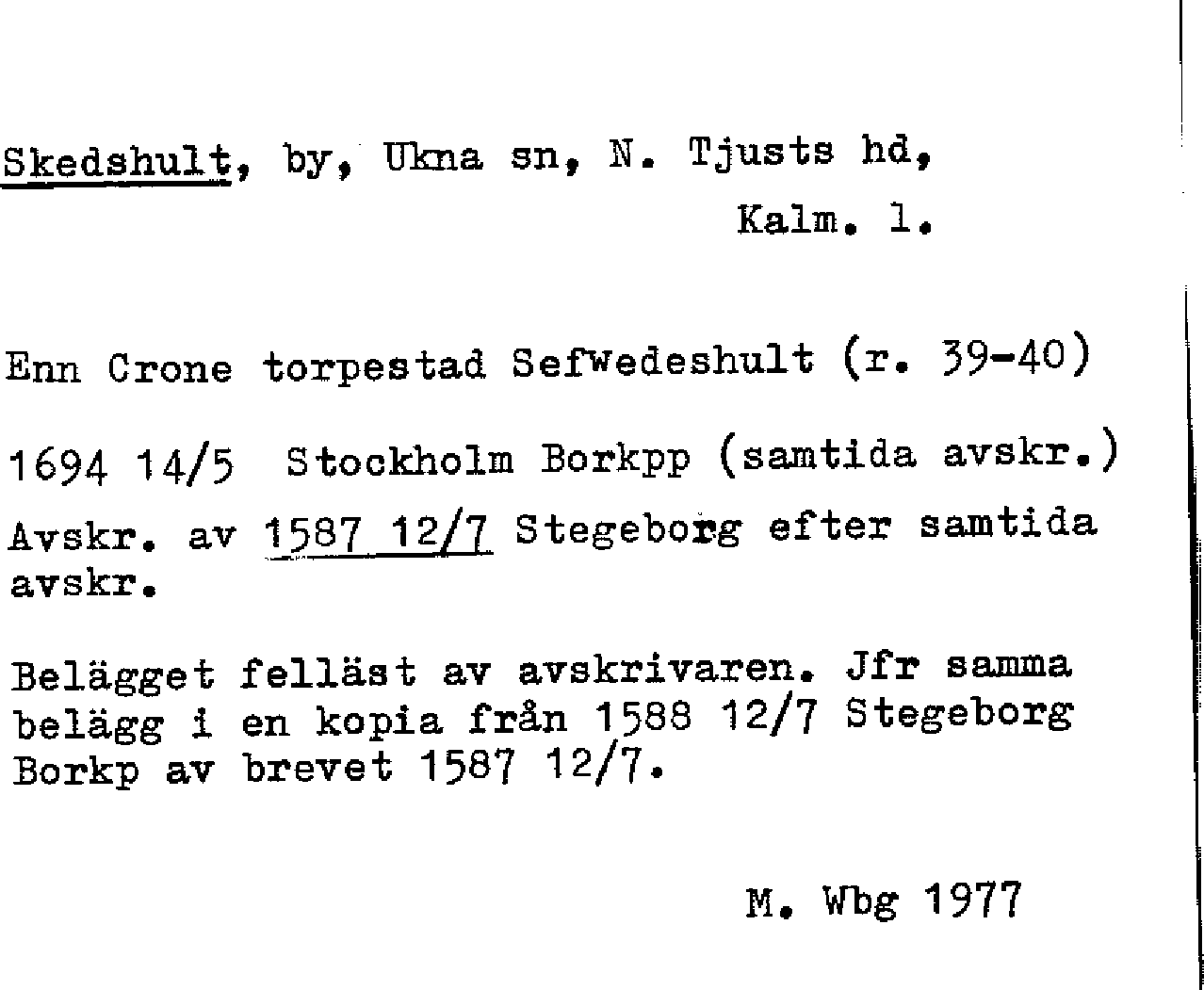 Skedshult, by, Ukna sn, N. Tjusts hd, Kalm. l.

Enn Crone torpestad Sefwedeshult (r. 39-40)

1694 14/5 Stockholm Borkpp (samtida avskr.)

Avskr. av 1587 12/7 Stegeborg efter samtida avskr.

Belägget felläst av avskrivaren. Jfr samma belägg i en kopia från 1588 12/7 Stegeborg Borkp av brevet 1587 12/7.

M. Wbg 1977